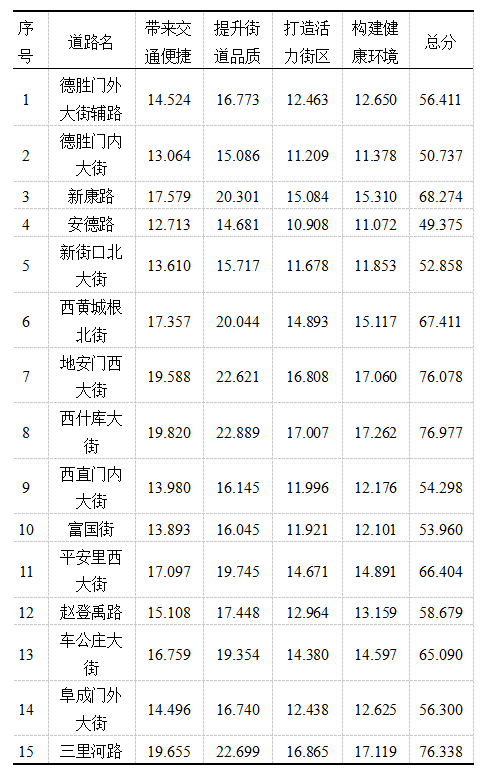 | 序号 | 道路名 | 带来交通便捷 | 提升街道品质 | 打造活力街区 | 构建健康环境 | 总分 |
|---|---|---|---|---|---|---|
| 1 | 德胜门外大街辅路 | 14.524 | 16.773 | 12.463 | 12.650 | 56.411 |
| 2 | 德胜门内大街 | 13.064 | 15.086 | 11.209 | 11.378 | 50.737 |
| 3 | 新康路 | 17.579 | 20.301 | 15.084 | 15.310 | 68.274 |
| 4 | 安德路 | 12.713 | 14.681 | 10.908 | 11.072 | 49.375 |
| 5 | 新街口北大街 | 13.610 | 15.717 | 11.678 | 11.853 | 52.858 |
| 6 | 西黄城根北街 | 17.357 | 20.044 | 14.893 | 15.117 | 67.411 |
| 7 | 地安门西大街 | 19.588 | 22.621 | 16.808 | 17.060 | 76.078 |
| 8 | 西什库大街 | 19.820 | 22.889 | 17.007 | 17.262 | 76.977 |
| 9 | 西直门内大街 | 13.980 | 16.145 | 11.996 | 12.176 | 54.298 |
| 10 | 富国街 | 13.893 | 16.045 | 11.921 | 12.101 | 53.960 |
| 11 | 平安里西大街 | 17.097 | 19.745 | 14.671 | 14.891 | 66.404 |
| 12 | 赵登禹路 | 15.108 | 17.448 | 12.964 | 13.159 | 58.679 |
| 13 | 车公庄大街 | 16.759 | 19.354 | 14.380 | 14.597 | 65.090 |
| 14 | 阜成门外大街 | 14.496 | 16.740 | 12.438 | 12.625 | 56.300 |
| 15 | 三里河路 | 19.655 | 22.699 | 16.865 | 17.119 | 76.338 |